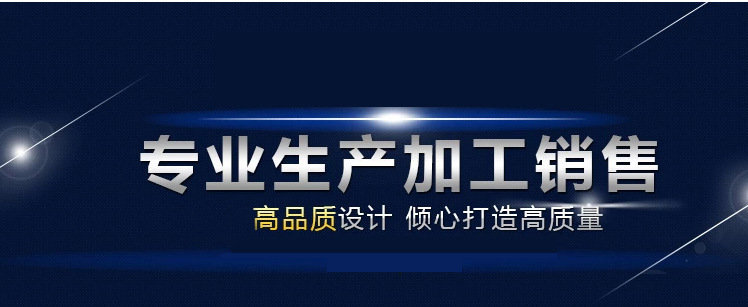 专业生产加工销售

高品质设计 倾心打造高质量